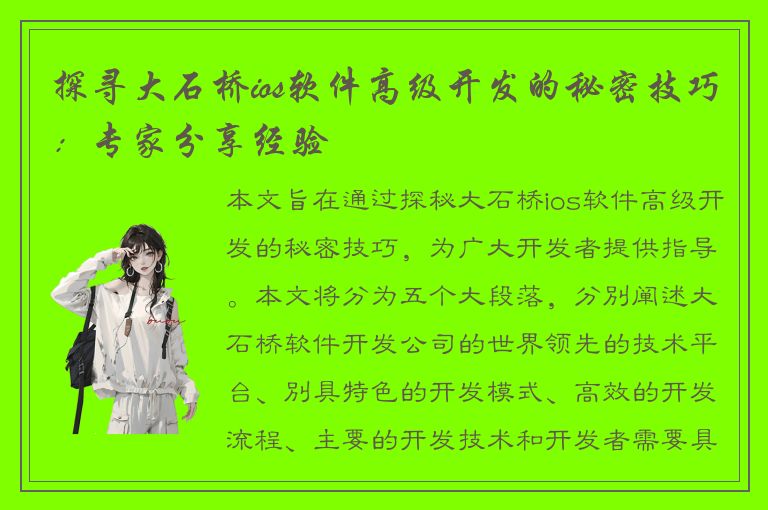 探寻大石桥ios软件高级开发的秘密技巧：专家分享经验

本文旨在通过探秘大石桥ios软件高级开发的秘密技巧，为广大开发者提供指导。本文将分为五个大段落，分别阐述大石桥软件开发公司的世界领先的技术平台、别具特色的开发模式、高效的开发流程、主要的开发技术和开发者需要具